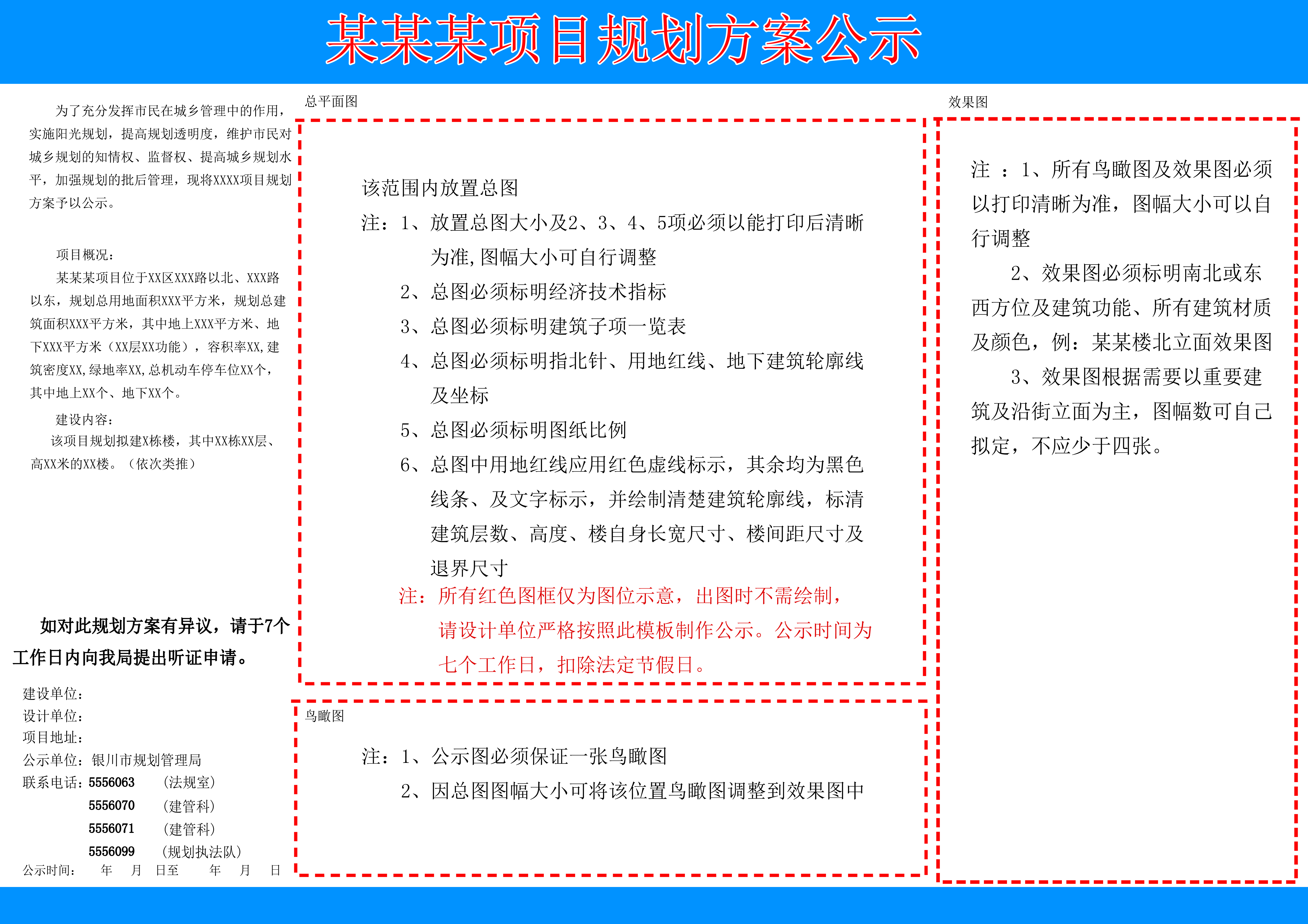 某某某项目规划方案公示

为了充分发挥市民在城乡管理中的作用，实施阳光规划，提高规划透明度，维护市民对城乡规划的知情权、监督权、提高城乡规划水平，加强规划的批后管理，现将XXXX项目规划方案予以公示。

项目概况：

某某某项目位于XX区XXX路以北、XXX路以东，规划总用地面积XXX平方米，规划总建筑面积XXX平方米，其中地上XXX平方米、地下XXX平方米（XX层XX功能），容积率XX,建筑密度XX,绿地率XX,总机动车停车位XX个，其中地上XX个、地下XX个。

建设内容：

该项目规划拟建X栋楼，其中XX栋XX层、高XX米的XX楼。（依次类推）

如对此规划方案有异议，请于7个工作日内向我局提出听证申请。

建设单位：
设计单位：
项目地址：
公示单位：银川市规划管理局
联系电话：5556063 （法规室）
5556070 （建管科）
5556071 （建管科）
5556099 （规划执法队）
公示时间： 年 月 日至 年 月 日

总平面图

该范围内放置总图

注：1、放置总图大小及2、3、4、5项必须以能打印后清晰为准，图幅大小可自行调整
2、总图必须标明经济技术指标
3、总图必须标明建筑子项一览表
4、总图必须标明指北针、用地红线、地下建筑轮廓线及坐标
5、总图必须标明图纸比例
6、总图中用地红线应用红色虚线标示，其余均为黑色线条、及文字标示，并绘制清楚建筑轮廓线，标清建筑层数、高度、楼自身长宽尺寸、楼间距尺寸及退界尺寸

注：所有红色图框仅为图位示意，出图时不需绘制，请设计单位严格按照此模板制作公示。公示时间为七个工作日，扣除法定节假日。

鸟瞰图

注：1、公示图必须保证一张鸟瞰图
2、因总图图幅大小可将该位置鸟瞰图调整到效果图中

效果图

注 ：1、所有鸟瞰图及效果图必须以打印清晰为准，图幅大小可以自行调整

2、效果图必须标明南北或东西方位及建筑功能、所有建筑材质及颜色，例：某某楼北立面效果图

3、效果图根据需要以重要建筑及沿街立面为主，图幅数可自己拟定，不应少于四张。